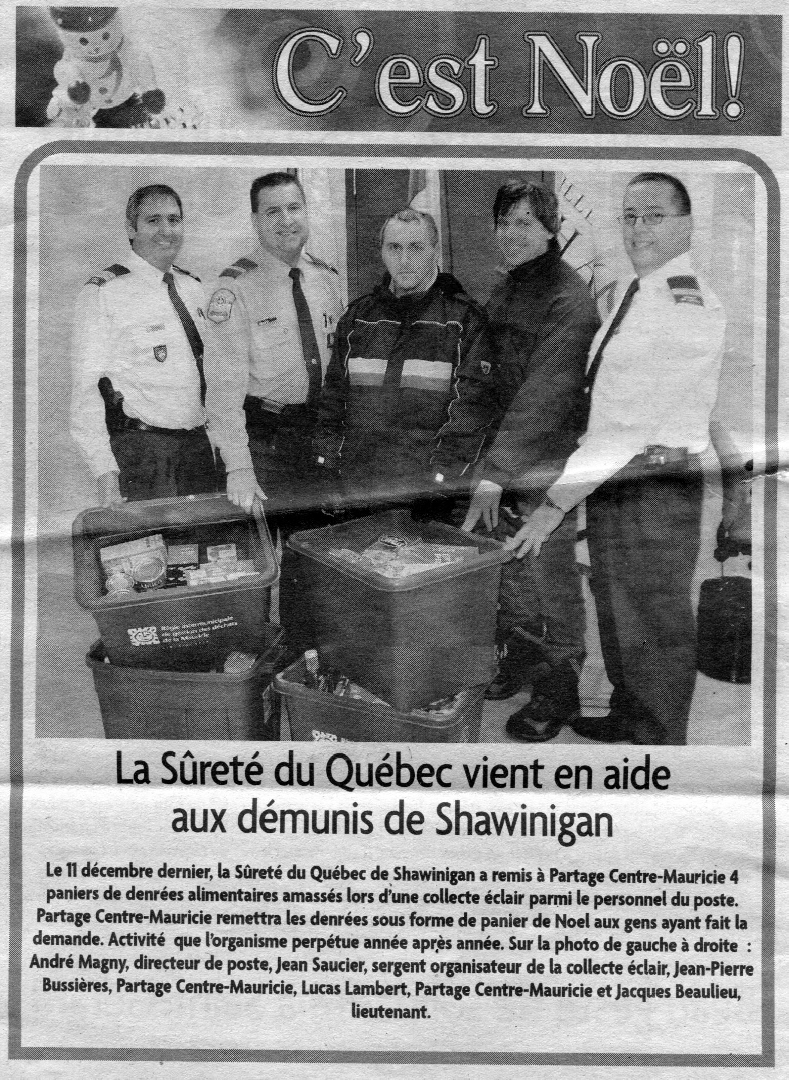 C'est Noël!

La Sûreté du Québec vient en aide aux démunis de Shawinigan

Le 11 décembre dernier, la Sûreté du Québec de Shawinigan a remis à Partage Centre-Mauricie 4 paniers de denrées alimentaires amassés lors d'une collecte éclair parmi le personnel du poste. Partage Centre-Mauricie remettra les denrées sous forme de panier de Noel aux gens ayant fait la demande. Activité que l'organisme perpétue année après année. Sur la photo de gauche à droite : André Magny, directeur de poste, Jean Saucier, sergent organisateur de la collecte éclair, Jean-Pierre Bussières, Partage Centre-Mauricie, Lucas Lambert, Partage Centre-Mauricie et Jacques Beaulieu, lieutenant.